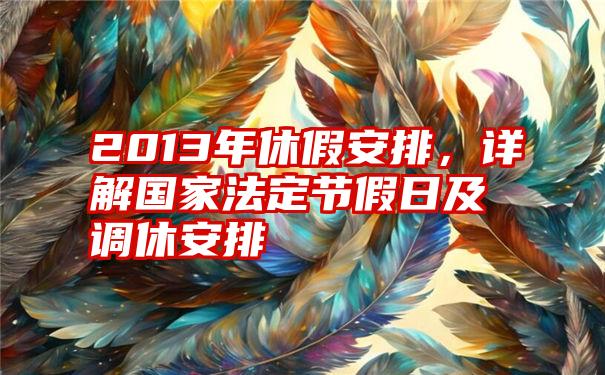 2013年休假安排，详解国家法定节假日及调休安排